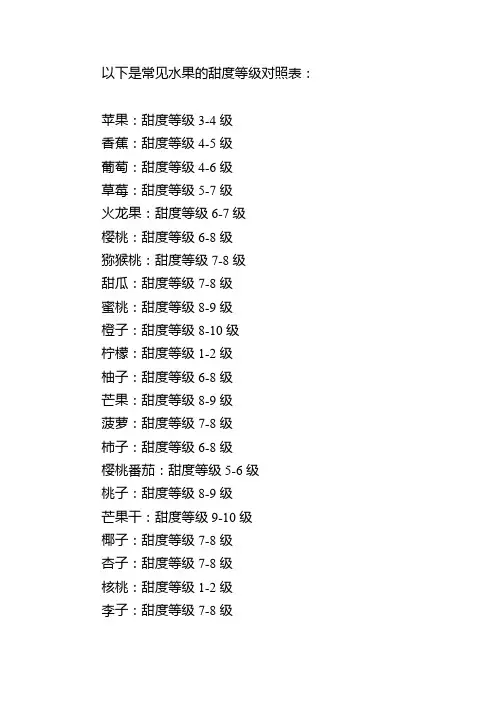 以下是常见水果的甜度等级对照表：

苹果：甜度等级 3-4 级
香蕉：甜度等级 4-5 级
葡萄：甜度等级 4-6 级
草莓：甜度等级 5-7 级
火龙果：甜度等级 6-7 级
樱桃：甜度等级 6-8 级
猕猴桃：甜度等级 7-8 级
甜瓜：甜度等级 7-8 级
蜜桃：甜度等级 8-9 级
橙子：甜度等级 8-10 级
柠檬：甜度等级 1-2 级
柚子：甜度等级 6-8 级
芒果：甜度等级 8-9 级
菠萝：甜度等级 7-8 级
柿子：甜度等级 6-8 级
樱桃番茄：甜度等级 5-6 级
桃子：甜度等级 8-9 级
芒果干：甜度等级 9-10 级
椰子：甜度等级 7-8 级
杏子：甜度等级 7-8 级
核桃：甜度等级 1-2 级
李子：甜度等级 7-8 级